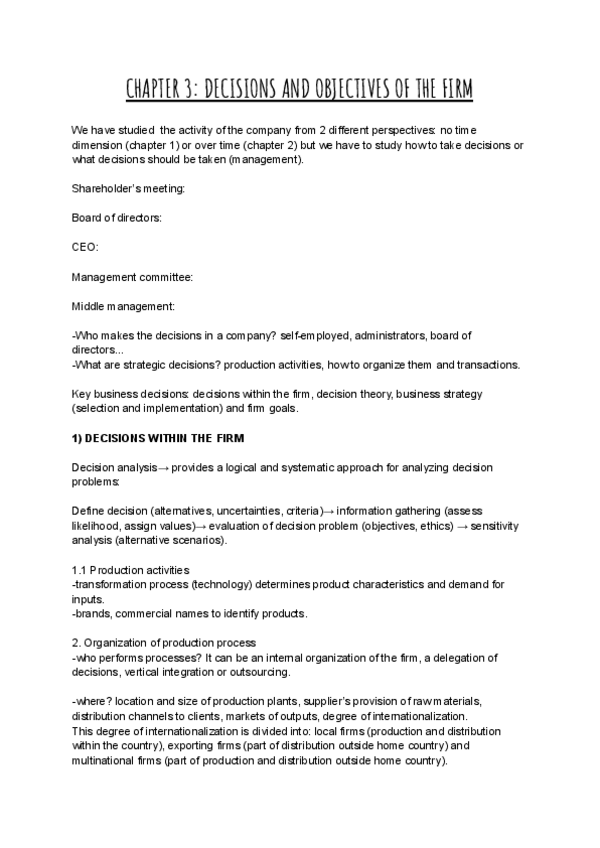 CHAPTER 3: DECISIONS AND OBJECTIVES OF THE FIRM

We have studied the activity of the company from 2 different perspectives: no time dimension (chapter 1) or over time (chapter 2) but we have to study how to take decisions or what decisions should be taken (management).

Shareholder's meeting:

Board of directors:

CEO:

Management committee:

Middle management:

-Who makes the decisions in a company? self-employed, administrators, board of directors...
-What are strategic decisions? production activities, how to organize them and transactions.

Key business decisions: decisions within the firm, decision theory, business strategy (selection and implementation) and firm goals.

1) DECISIONS WITHIN THE FIRM

Decision analysis→ provides a logical and systematic approach for analyzing decision problems:

Define decision (alternatives, uncertainties, criteria)→ information gathering (assess likelihood, assign values)→ evaluation of decision problem (objectives, ethics) → sensitivity analysis (alternative scenarios).

1.1 Production activities
-transformation process (technology) determines product characteristics and demand for inputs.
-brands, commercial names to identify products.

2. Organization of production process
-who performs processes? It can be an internal organization of the firm, a delegation of decisions, vertical integration or outsourcing.

-where? location and size of production plants, supplier's provision of raw materials, distribution channels to clients, markets of outputs, degree of internationalization.
This degree of internationalization is divided into: local firms (production and distribution within the country), exporting firms (part of distribution outside home country) and multinational firms (part of production and distribution outside home country).